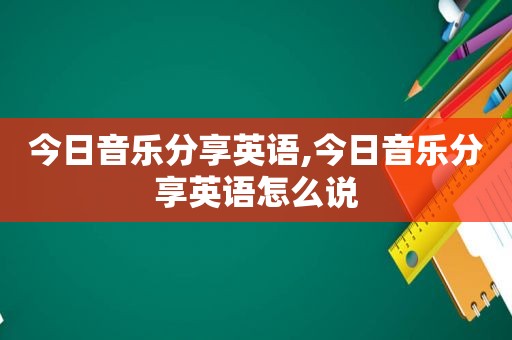 今日音乐分享英语,今日音乐分享英语怎么说